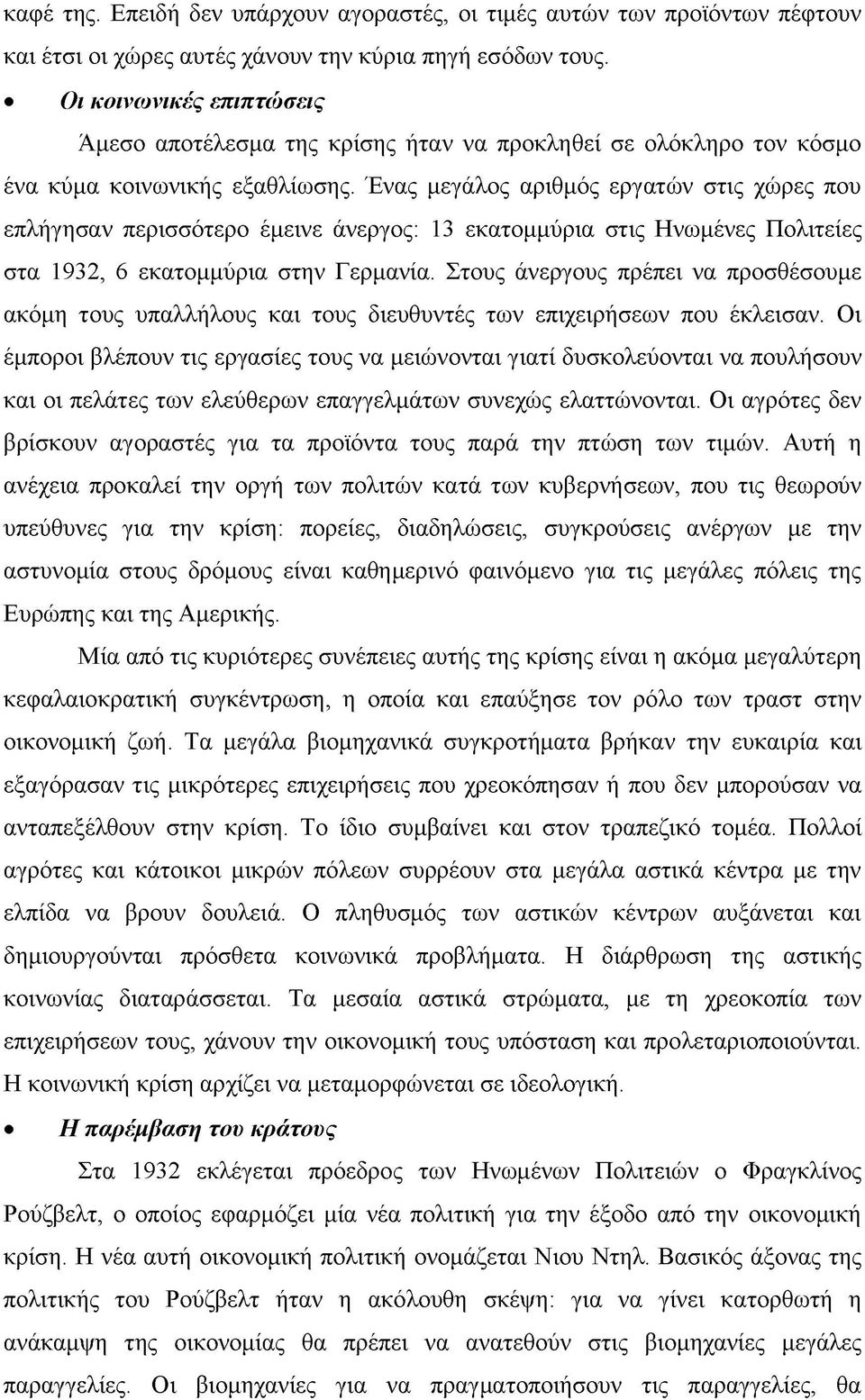 καφέ της. Επειδή δεν υπάρχουν αγοραστές, οι τιμές αυτών των προϊόντων πέφτουν και έτσι οι χώρες αυτές χάνουν την κύρια πηγή εσόδων τους.

• Οι κοινωνικές επιπτώσεις

Άμεσο αποτέλεσμα της κρίσης ήταν να προκληθεί σε ολόκληρο τον κόσμο ένα κύμα κοινωνικής εξαθλίωσης. Ένας μεγάλος αριθμός εργατών στις χώρες που επλήγησαν περισσότερο έμεινε άνεργος: 13 εκατομμύρια στις Ηνωμένες Πολιτείες στα 1932, 6 εκατομμύρια στην Γερμανία. Στους άνεργους πρέπει να προσθέσουμε ακόμη τους υπαλλήλους και τους διευθυντές των επιχειρήσεων που έκλεισαν. Οι έμποροι βλέπουν τις εργασίες τους να μειώνονται γιατί δυσκολεύονται να πουλήσουν και οι πελάτες των ελεύθερων επαγγελμάτων συνεχώς ελαττώνονται. Οι αγρότες δεν βρίσκουν αγοραστές για τα προϊόντα τους παρά την πτώση των τιμών. Αυτή η ανέχεια προκαλεί την οργή των πολιτών κατά των κυβερνήσεων, που τις θεωρούν υπεύθυνες για την κρίση: πορείες, διαδηλώσεις, συγκρούσεις ανέργων με την αστυνομία στους δρόμους είναι καθημερινό φαινόμενο για τις μεγάλες πόλεις της Ευρώπης και της Αμερικής.

Μία από τις κυριότερες συνέπειες αυτής της κρίσης είναι η ακόμα μεγαλύτερη κεφαλαιοκρατική συγκέντρωση, η οποία και επαύξησε τον ρόλο των τραστ στην οικονομική ζωή. Τα μεγάλα βιομηχανικά συγκροτήματα βρήκαν την ευκαιρία και εξαγόρασαν τις μικρότερες επιχειρήσεις που χρεοκόπησαν ή που δεν μπορούσαν να ανταπεξέλθουν στην κρίση. Το ίδιο συμβαίνει και στον τραπεζικό τομέα. Πολλοί αγρότες και κάτοικοι μικρών πόλεων συρρέουν στα μεγάλα αστικά κέντρα με την ελπίδα να βρουν δουλειά. Ο πληθυσμός των αστικών κέντρων αυξάνεται και δημιουργούνται πρόσθετα κοινωνικά προβλήματα. Η διάρθρωση της αστικής κοινωνίας διαταράσσεται. Τα μεσαία αστικά στρώματα, με τη χρεοκοπία των επιχειρήσεων τους, χάνουν την οικονομική τους υπόσταση και προλεταριοποιούνται. Η κοινωνική κρίση αρχίζει να μεταμορφώνεται σε ιδεολογική.

• Η παρέμβαση του κράτους

Στα 1932 εκλέγεται πρόεδρος των Ηνωμένων Πολιτειών ο Φραγκλίνος Ρούζβελτ, ο οποίος εφαρμόζει μία νέα πολιτική για την έξοδο από την οικονομική κρίση. Η νέα αυτή οικονομική πολιτική ονομάζεται Νιου Ντηλ. Βασικός άξονας της πολιτικής του Ρούζβελτ ήταν η ακόλουθη σκέψη: για να γίνει κατορθωτή η ανάκαμψη της οικονομίας θα πρέπει να ανατεθούν στις βιομηχανίες μεγάλες παραγγελίες. Οι βιομηχανίες για να πραγματοποιήσουν τις παραγγελίες, θα